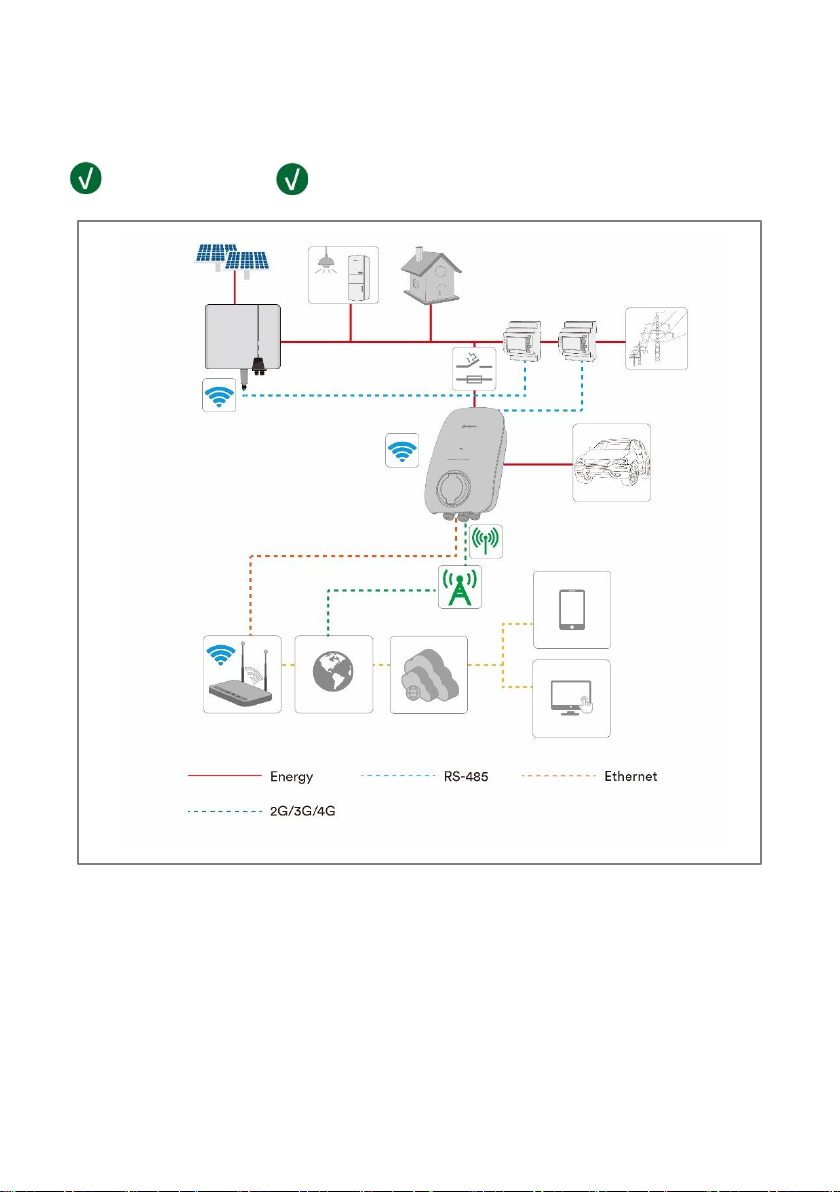 Energy
RS-485
Ethernet
2G/3G/4G